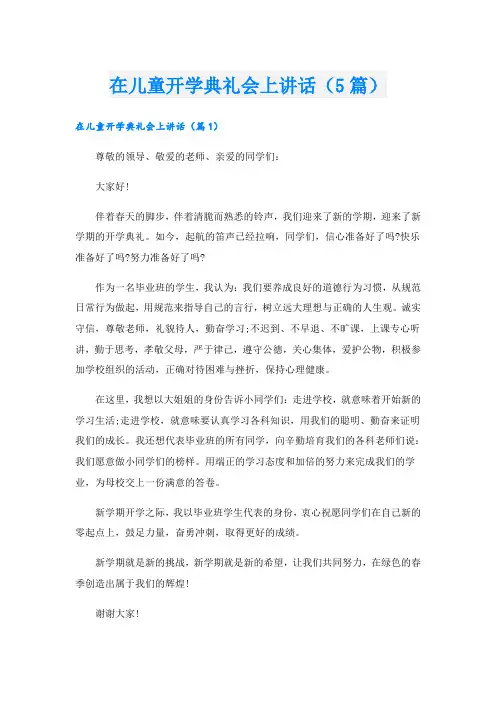 在儿童开学典礼会上讲话（5篇）

在儿童开学典礼会上讲话（篇1）

尊敬的领导、敬爱的老师、亲爱的同学们：

大家好！

伴着春天的脚步，伴着清脆而熟悉的铃声，我们迎来了新的学期，迎来了新学期的开学典礼。如今，起航的笛声已经拉响，同学们，信心准备好了吗?快乐准备好了吗?努力准备好了吗?

作为一名毕业班的学生，我认为：我们要养成良好的道德行为习惯，从规范日常行为做起，用规范来指导自己的言行，树立远大理想与正确的人生观。诚实守信，尊敬老师，礼貌待人，勤奋学习;不迟到、不早退、不旷课，上课专心听讲，勤于思考，孝敬父母，严于律己，遵守公德，关心集体，爱护公物，积极参加学校组织的活动，正确对待困难与挫折，保持心理健康。

在这里，我想以大姐姐的身份告诉小同学们：走进学校，就意味着开始新的学习生活;走进学校，就意味要认真学习各科知识，用我们的聪明、勤奋来证明我们的成长。我还想代表毕业班的所有同学，向辛勤培育我们的各科老师们说：我们愿意做小同学们的榜样。用端正的学习态度和加倍的努力来完成我们的学业，为母校交上一份满意的答卷。

新学期开学之际，我以毕业班学生代表的身份，衷心祝愿同学们在自己新的零起点上，鼓足力量，奋勇冲刺，取得更好的成绩。

新学期就是新的挑战，新学期就是新的希望，让我们共同努力，在绿色的春季创造出属于我们的辉煌！

谢谢大家！